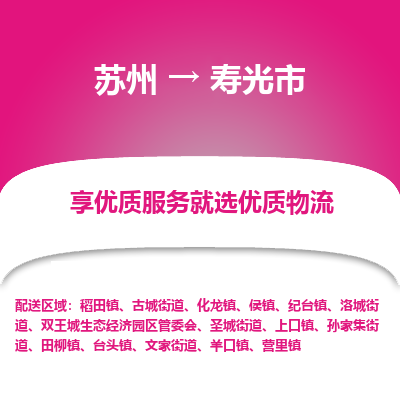 苏州 → 寿光市

享优质服务就选优质物流

配送区域：稻田镇、古城街道、化龙镇、侯镇、纪台镇、洛城街道、双王城生态经济园区管委会、圣城街道、上口镇、孙家集街道、田柳镇、台头镇、文家街道、羊口镇、营里镇